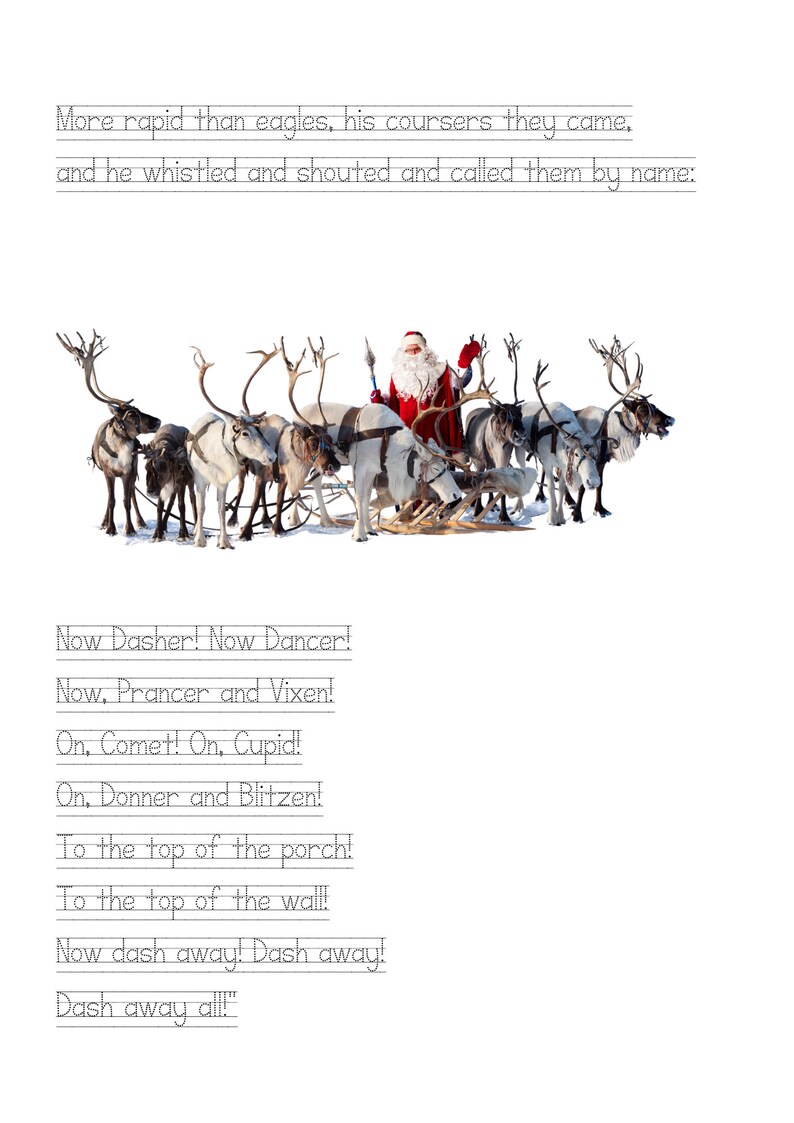 More rapid than eagles, his coursers they came,

and he whistled and shouted and called them by name:

Now Dasher! Now Dancer!

Now, Prancer and Vixen!

On, Comet! On, Cupid!

On, Donner and Blitzen!

To the top of the porch!

To the top of the wall!

Now dash away! Dash away!

Dash away all!"